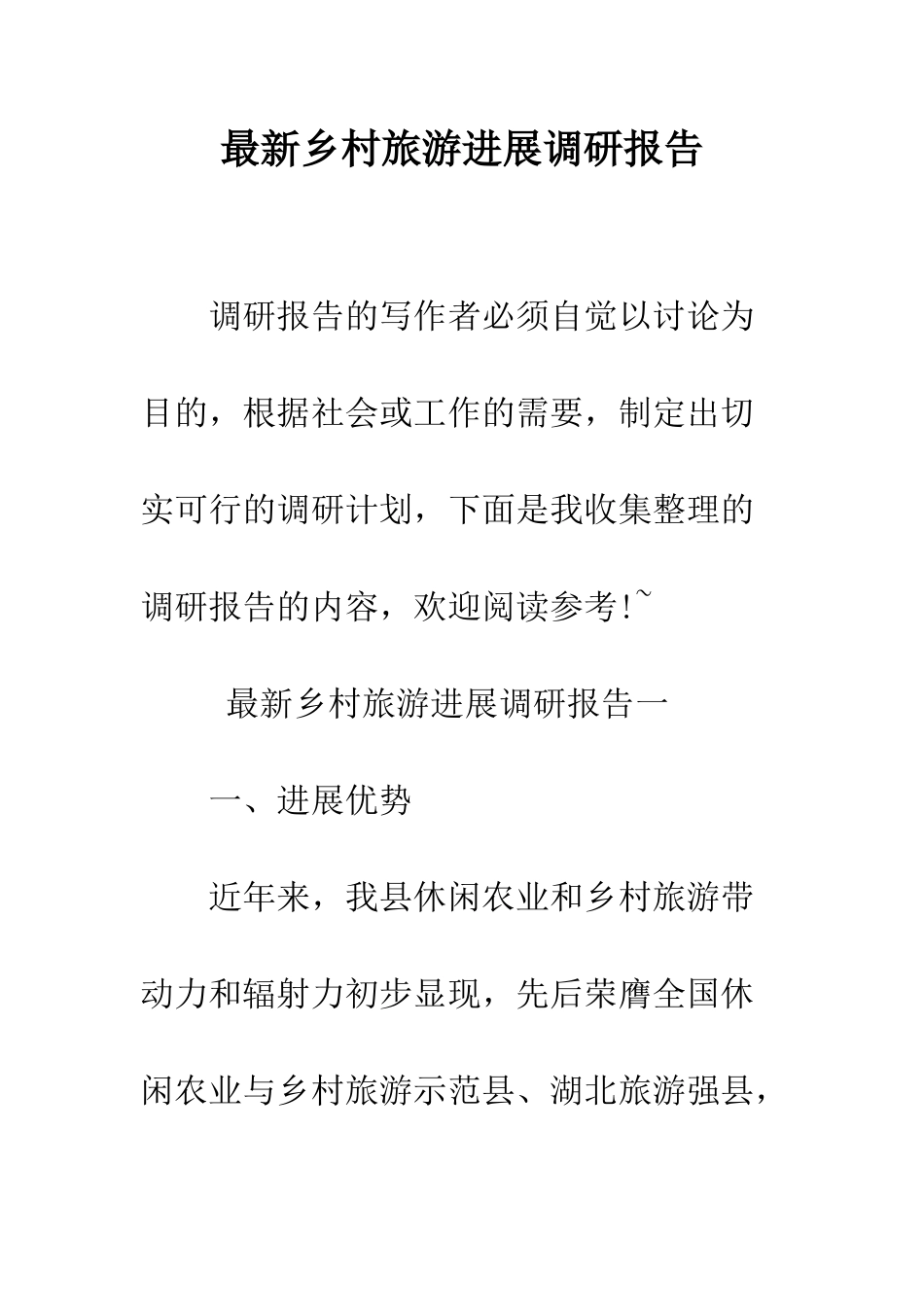 最新乡村旅游进展调研报告

调研报告的写作者必须自觉以讨论为目的，根据社会或工作的需要，制定出切实可行的调研计划，下面是我收集整理的调研报告的内容，欢迎阅读参考!~

最新乡村旅游进展调研报告一

一、进展优势

近年来，我县休闲农业和乡村旅游带动力和辐射力初步显现，先后荣膺全国休闲农业与乡村旅游示范县、湖北旅游强县，